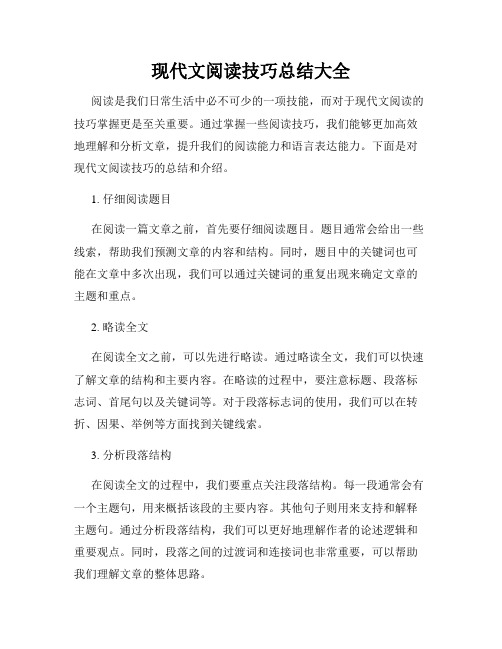 现代文阅读技巧总结大全

阅读是我们日常生活中必不可少的一项技能，而对于现代文阅读的技巧掌握更是至关重要。通过掌握一些阅读技巧，我们能够更加高效地理解和分析文章，提升我们的阅读能力和语言表达能力。下面是对现代文阅读技巧的总结和介绍。

1. 仔细阅读题目

在阅读一篇文章之前，首先要仔细阅读题目。题目通常会给出一些线索，帮助我们预测文章的内容和结构。同时，题目中的关键词也可能在文章中多次出现，我们可以通过关键词的重复出现来确定文章的主题和重点。

2. 略读全文

在阅读全文之前，可以先进行略读。通过略读全文，我们可以快速了解文章的结构和主要内容。在略读的过程中，要注意标题、段落标志词、首尾句以及关键词等。对于段落标志词的使用，我们可以在转折、因果、举例等方面找到关键线索。

3. 分析段落结构

在阅读全文的过程中，我们要重点关注段落结构。每一段通常会有一个主题句，用来概括该段的主要内容。其他句子则用来支持和解释主题句。通过分析段落结构，我们可以更好地理解作者的论述逻辑和重要观点。同时，段落之间的过渡词和连接词也非常重要，可以帮助我们理解文章的整体思路。